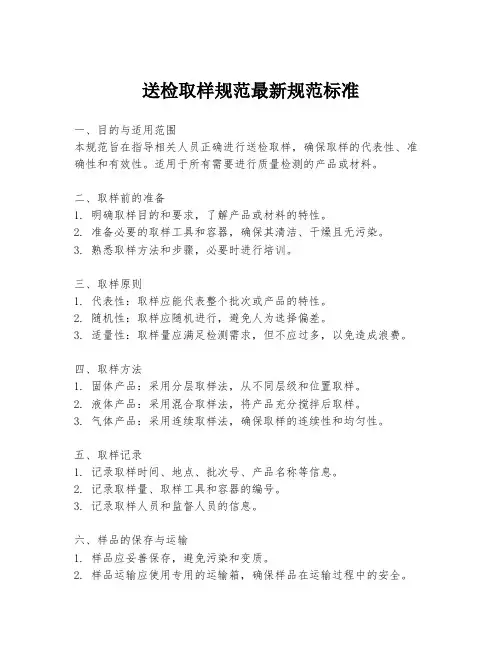 送检取样规范最新规范标准

一、目的与适用范围
本规范旨在指导相关人员正确进行送检取样，确保取样的代表性、准确性和有效性。适用于所有需要进行质量检测的产品或材料。

二、取样前的准备
1. 明确取样目的和要求，了解产品或材料的特性。
2. 准备必要的取样工具和容器，确保其清洁、干燥且无污染。
3. 熟悉取样方法和步骤，必要时进行培训。

三、取样原则
1. 代表性：取样应能代表整个批次或产品的特性。
2. 随机性：取样应随机进行，避免人为选择偏差。
3. 适量性：取样量应满足检测需求，但不应过多，以免造成浪费。

四、取样方法
1. 固体产品：采用分层取样法，从不同层级和位置取样。
2. 液体产品：采用混合取样法，将产品充分搅拌后取样。
3. 气体产品：采用连续取样法，确保取样的连续性和均匀性。

五、取样记录
1. 记录取样时间、地点、批次号、产品名称等信息。
2. 记录取样量、取样工具和容器的编号。
3. 记录取样人员和监督人员的信息。

六、样品的保存与运输
1. 样品应妥善保存，避免污染和变质。
2. 样品运输应使用专用的运输箱，确保样品在运输过程中的安全。